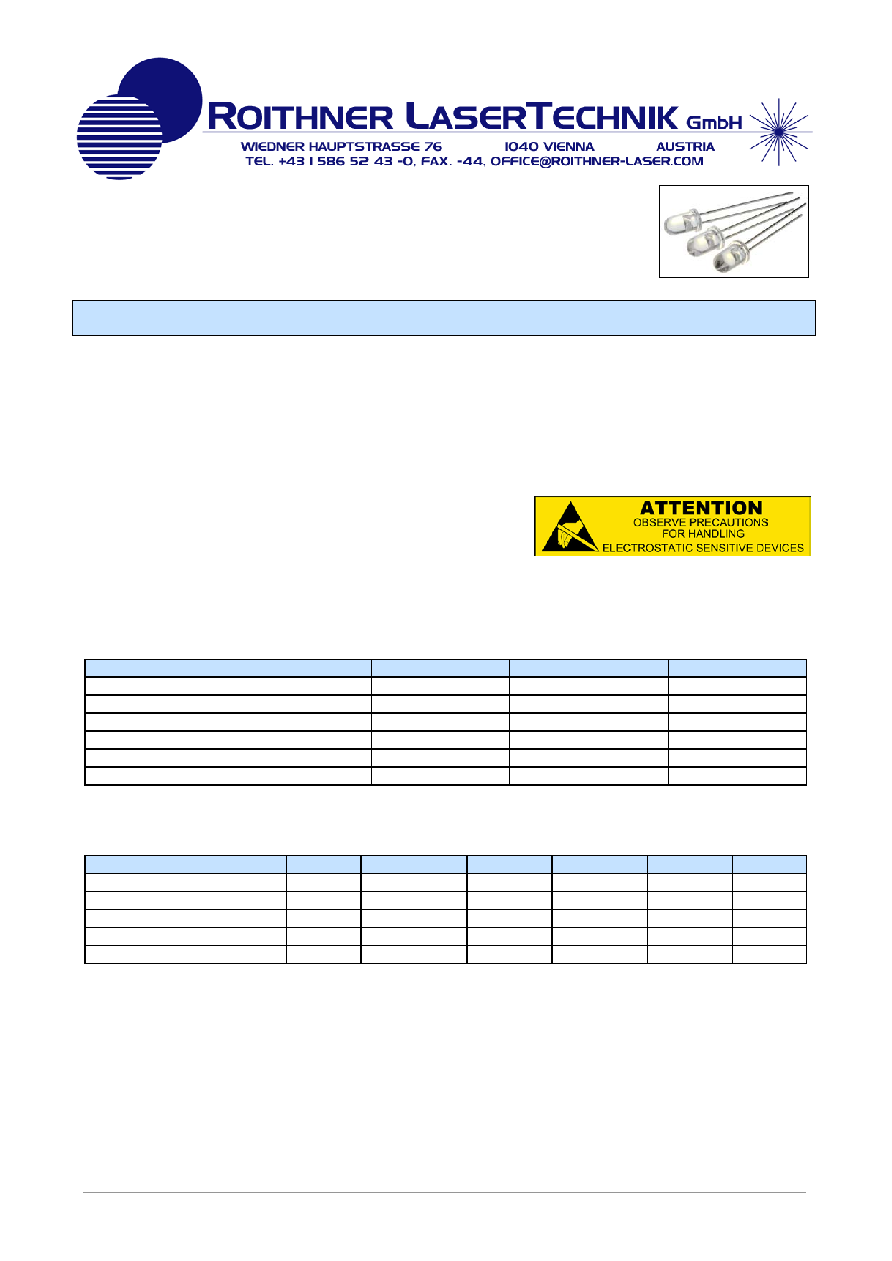 ROITHNER LASERTECHNIK GmbH
WIEDNER HAUPTSTRASSE 76 1040 VIENNA AUSTRIA
TEL. +43 1 586 52 43 -0, FAX. -44, OFFICE@ROITHNER-LASER.COM

ATTENTION
OBSERVE PRECAUTIONS
FOR HANDLING
ELECTROSTATIC SENSITIVE DEVICES